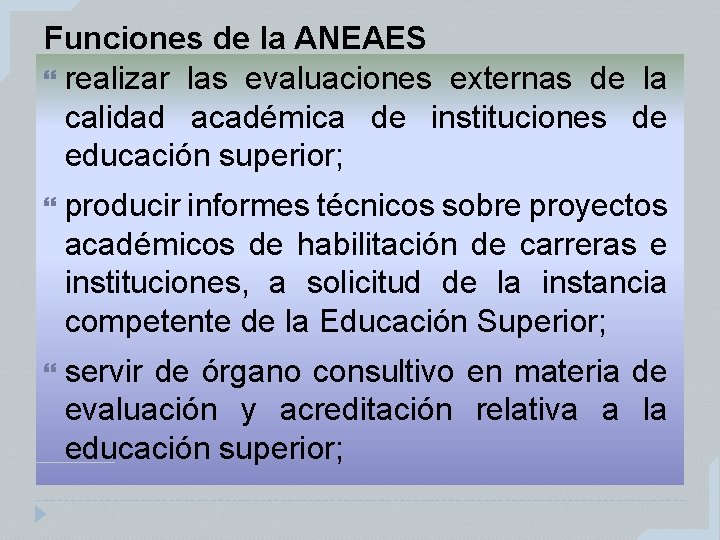 Funciones de la ANEAES

realizar las evaluaciones externas de la calidad académica de instituciones de educación superior;

producir informes técnicos sobre proyectos académicos de habilitación de carreras e instituciones, a solicitud de la instancia competente de la Educación Superior;

servir de órgano consultivo en materia de evaluación y acreditación relativa a la educación superior;